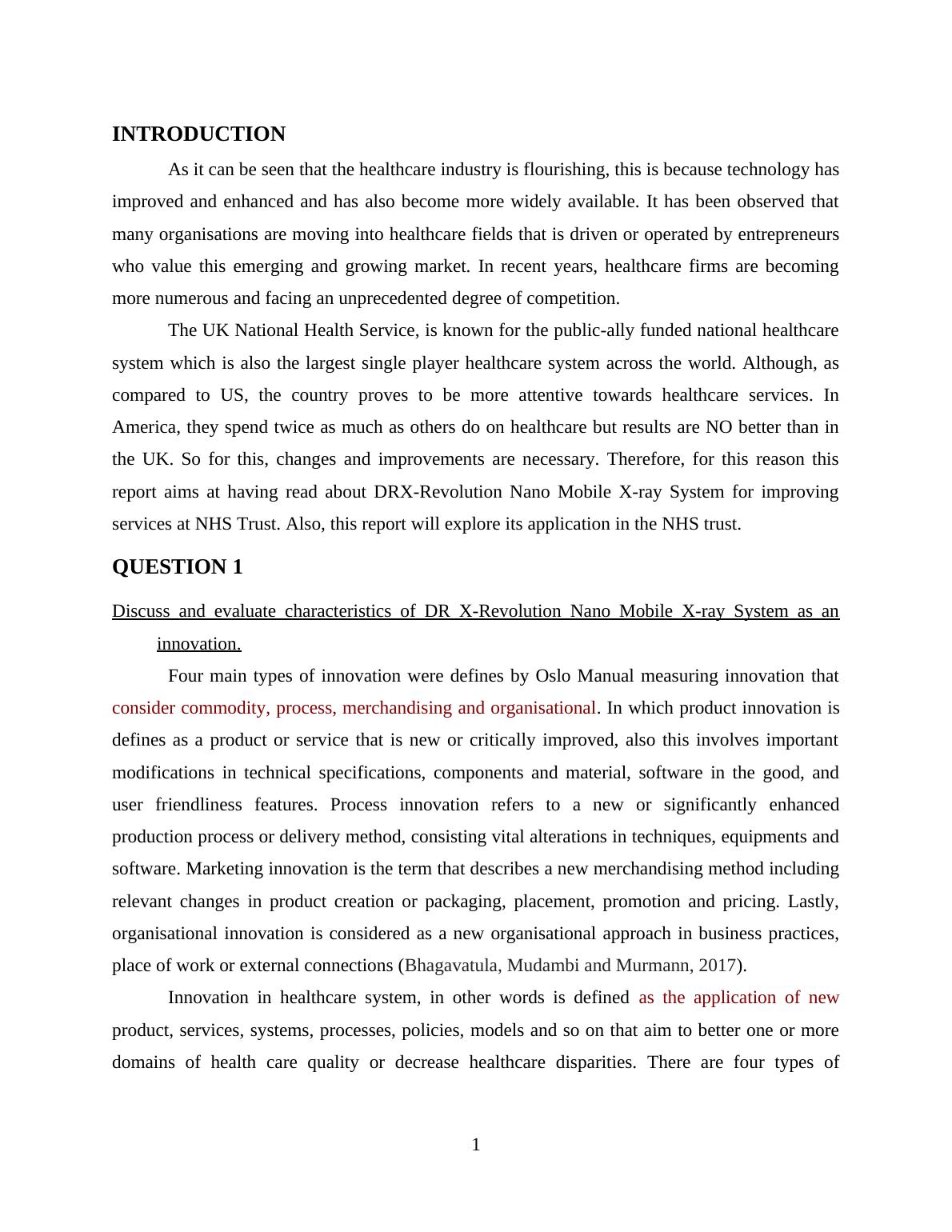 INTRODUCTION

As it can be seen that the healthcare industry is flourishing, this is because technology has improved and enhanced and has also become more widely available. It has been observed that many organisations are moving into healthcare fields that is driven or operated by entrepreneurs who value this emerging and growing market. In recent years, healthcare firms are becoming more numerous and facing an unprecedented degree of competition.

The UK National Health Service, is known for the public-ally funded national healthcare system which is also the largest single player healthcare system across the world. Although, as compared to US, the country proves to be more attentive towards healthcare services. In America, they spend twice as much as others do on healthcare but results are NO better than in the UK. So for this, changes and improvements are necessary. Therefore, for this reason this report aims at having read about DRX-Revolution Nano Mobile X-ray System for improving services at NHS Trust. Also, this report will explore its application in the NHS trust.

QUESTION 1

Discuss and evaluate characteristics of DR X-Revolution Nano Mobile X-ray System as an innovation.

Four main types of innovation were defines by Oslo Manual measuring innovation that consider commodity, process, merchandising and organisational. In which product innovation is defines as a product or service that is new or critically improved, also this involves important modifications in technical specifications, components and material, software in the good, and user friendliness features. Process innovation refers to a new or significantly enhanced production process or delivery method, consisting vital alterations in techniques, equipments and software. Marketing innovation is the term that describes a new merchandising method including relevant changes in product creation or packaging, placement, promotion and pricing. Lastly, organisational innovation is considered as a new organisational approach in business practices, place of work or external connections (Bhagavatula, Mudambi and Murmann, 2017).

Innovation in healthcare system, in other words is defined as the application of new product, services, systems, processes, policies, models and so on that aim to better one or more domains of health care quality or decrease healthcare disparities. There are four types of

1